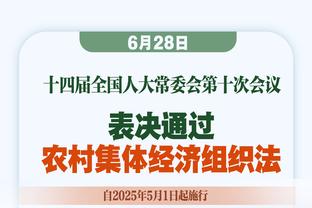 6月28日

十四届全国人大常委会第十次会议

表决通过
农村集体经济组织法

自2025年5月1日起施行